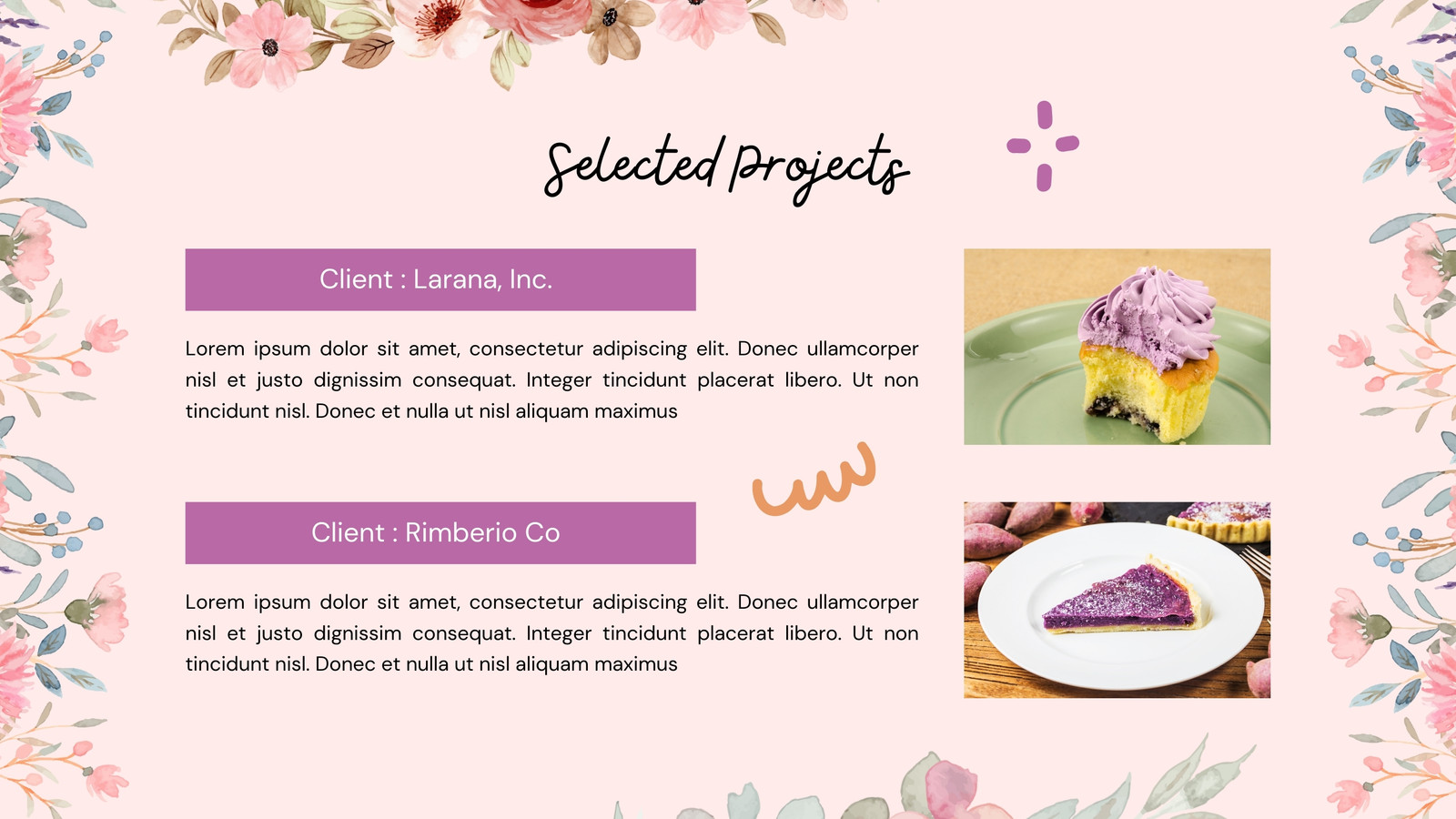 Selected Projects

Client : Larana, Inc.

Lorem ipsum dolor sit amet, consectetur adipiscing elit. Donec ullamcorper nisl et justo dignissim consequat. Integer tincidunt placerat libero. Ut non tincidunt nisl. Donec et nulla ut nisl aliquam maximus

Client : Rimberio Co

Lorem ipsum dolor sit amet, consectetur adipiscing elit. Donec ullamcorper nisl et justo dignissim consequat. Integer tincidunt placerat libero. Ut non tincidunt nisl. Donec et nulla ut nisl aliquam maximus